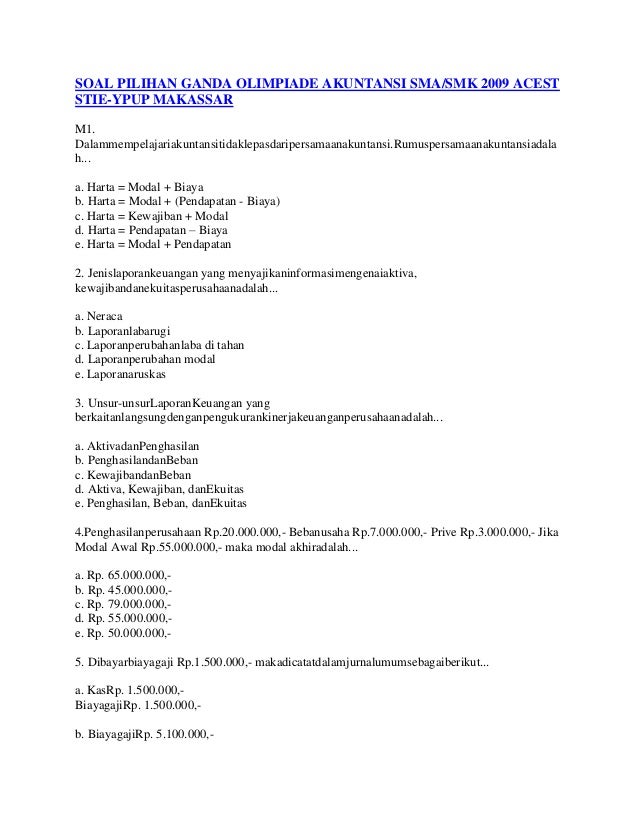 SOAL PILIHAN GANDA OLIMPIADE AKUNTANSI SMA/SMK 2009 ACEST STIE-YPUP MAKASSAR

M1. Dalammempelajariakuntansitidaklepasdaripersamaanakuntansi.Rumuspersamaanakuntansiadalah...

a. Harta = Modal + Biaya
b. Harta = Modal + (Pendapatan - Biaya)
c. Harta = Kewajiban + Modal
d. Harta = Pendapatan – Biaya
e. Harta = Modal + Pendapatan

2. Jenislaporankeuangan yang menyajikaninformasimengenaiaktiva, kewajibandanekuitasperusahaanadalah...

a. Neraca
b. Laporanlabarugi
c. Laporanperubahanlaba di tahan
d. Laporanperubahan modal
e. Laporanaruskas

3. Unsur-unsurLaporanKeuangan yang berkaitanlangsungdenganpengukurankinerjakeuanganperusahaanadalah...

a. AktivadanPenghasilan
b. PenghasilandanBeban
c. KewajibandanBeban
d. Aktiva, Kewajiban, danEkuitas
e. Penghasilan, Beban, danEkuitas

4.Penghasilanperusahaan Rp.20.000.000,- Bebanusaha Rp.7.000.000,- Prive Rp.3.000.000,- Jika Modal Awal Rp.55.000.000,- maka modal akhiradalah...

a. Rp. 65.000.000,-
b. Rp. 45.000.000,-
c. Rp. 79.000.000,-
d. Rp. 55.000.000,-
e. Rp. 50.000.000,-

5. Dibayarbiayagaji Rp.1.500.000,- makadicatatdalamjurnalumumsebagaiberikut...

a. KasRp. 1.500.000,-
BiayagajiRp. 1.500.000,-

b. BiayagajiRp. 5.100.000,-